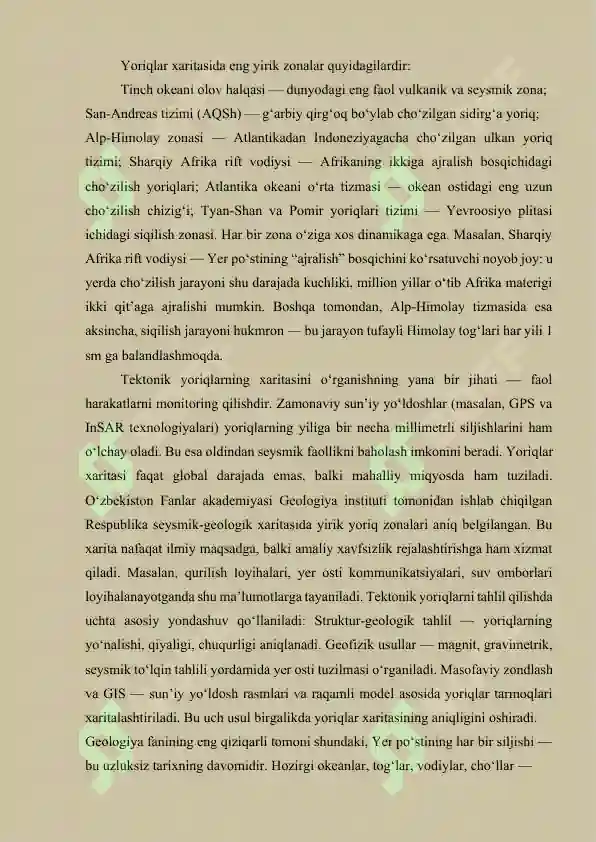 Yoriqlar xaritasida eng yirik zonalar quyidagilardir:

Tinch okeani olov halqasi — dunyodagi eng faol vulkanik va seysmik zona; San-Andreas tizimi (AQSh) — g'arbiy qirg'oq bo'ylab cho'zilgan sidirg'a yoriq; Alp-Himolay zonasi — Atlantikadan Indoneziyagacha cho'zilgan ulkan yoriq tizimi; Sharqiy Afrika rift vodiysi — Afrikaning ikkiga ajralish bosqichidagi cho'zilish yoriqlari; Atlantika okeani o'rta tizmasi — okean ostidagi eng uzun cho'zilish chizig'i; Tyan-Shan va Pomir yoriqlari tizimi — Yevroosiyo plitasi ichidagi siqilish zonasi. Har bir zona o'ziga xos dinamikaga ega. Masalan, Sharqiy Afrika rift vodiysi — Yer po'stining "ajralish" bosqichini ko'rsatuvchi noyob joy: u yerda cho'zilish jarayoni shu darajada kuchliki, million yillar o'tib Afrika materigi ikki qit'aga ajralishi mumkin. Boshqa tomondan, Alp-Himolay tizmasida esa aksincha, siqilish jarayoni hukmron — bu jarayon tufayli Himolay tog'lari har yili 1 sm ga balandlashmoqda.

Tektonik yoriqlarning xaritasini o'rganishning yana bir jihati — faol harakatlarni monitoring qilishdir. Zamonaviy sun'iy yo'ldoshlar (masalan, GPS va InSAR texnologiyalari) yoriqlarning yiliga bir necha millimetrli siljishlarini ham o'lchay oladi. Bu esa oldindan seysmik faollikni baholash imkonini beradi. Yoriqlar xaritasi faqat global darajada emas, balki mahalliy miqyosda ham tuziladi. O'zbekiston Fanlar akademiyasi Geologiya instituti tomonidan ishlab chiqilgan Respublika seysmik-geologik xaritasida yirik yoriq zonalari aniq belgilangan. Bu xarita nafaqat ilmiy maqsadga, balki amaliy xavfsizlik rejalashtirishga ham xizmat qiladi. Masalan, qurilish loyihalari, yer osti kommunikatsiyalari, suv omborlari loyihalanayotganda shu ma'lumotlarga tayaniladi. Tektonik yoriqlarni tahlil qilishda uchta asosiy yondashuv qo'llaniladi: Struktur-geologik tahlil — yoriqlarning yo'nalishi, qiyaligi, chuqurligi aniqlanadi. Geofizik usullar — magnit, gravimetrik, seysmik to'lqin tahlili yordamida yer osti tuzilmasi o'rganiladi. Masofaviy zondlash va GIS — sun'iy yo'ldosh rasmlari va raqamli model asosida yoriqlar tarmoqlari xaritalashtiriladi. Bu uch usul birgalikda yoriqlar xaritasining aniqligini oshiradi.

Geologiya fanining eng qiziqarli tomoni shundaki, Yer po'stining har bir siljishi — bu uzluksiz tarixning davomidir. Hozirgi okeanlar, tog'lar, vodiylar, cho'llar —